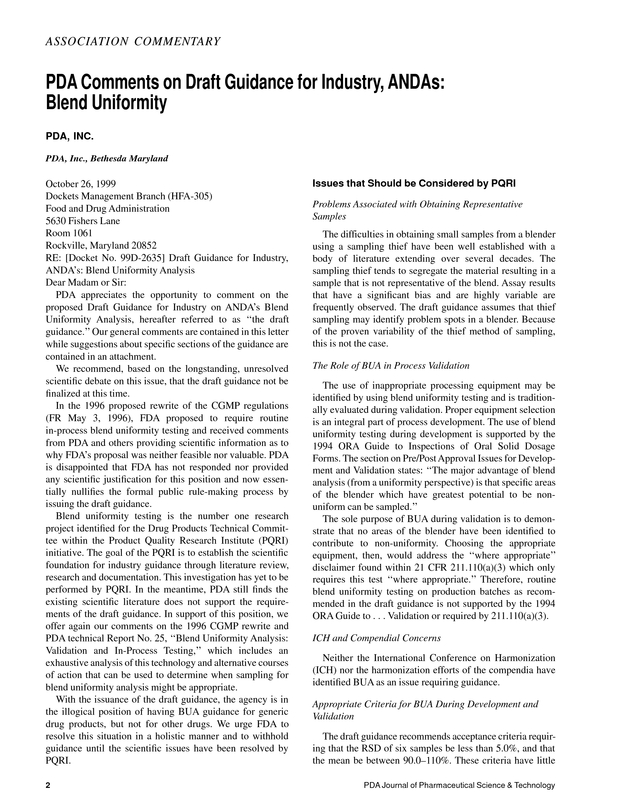 ASSOCIATION COMMENTARY

PDA Comments on Draft Guidance for Industry, ANDAs: Blend Uniformity

PDA, INC.

PDA, Inc., Bethesda Maryland

October 26, 1999
Dockets Management Branch (HFA-305)
Food and Drug Administration
5630 Fishers Lane
Room 1061
Rockville, Maryland 20852
RE: [Docket No. 99D-2635] Draft Guidance for Industry, ANDA's: Blend Uniformity Analysis
Dear Madam or Sir:

PDA appreciates the opportunity to comment on the proposed Draft Guidance for Industry on ANDA's Blend Uniformity Analysis, hereafter referred to as "the draft guidance." Our general comments are contained in this letter while suggestions about specific sections of the guidance are contained in an attachment.

We recommend, based on the longstanding, unresolved scientific debate on this issue, that the draft guidance not be finalized at this time.

In the 1996 proposed rewrite of the CGMP regulations (FR May 3, 1996), FDA proposed to require routine in-process blend uniformity testing and received comments from PDA and others providing scientific information as to why FDA's proposal was neither feasible nor valuable. PDA is disappointed that FDA has not responded nor provided any scientific justification for this position and now essentially nullifies the formal public rule-making process by issuing the draft guidance.

Blend uniformity testing is the number one research project identified for the Drug Products Technical Committee within the Product Quality Research Institute (PQRI) initiative. The goal of the PQRI is to establish the scientific foundation for industry guidance through literature review, research and documentation. This investigation has yet to be performed by PQRI. In the meantime, PDA still finds the existing scientific literature does not support the requirements of the draft guidance. In support of this position, we offer again our comments on the 1996 CGMP rewrite and PDA technical Report No. 25, "Blend Uniformity Analysis: Validation and In-Process Testing," which includes an exhaustive analysis of this technology and alternative courses of action that can be used to determine when sampling for blend uniformity analysis might be appropriate.

With the issuance of the draft guidance, the agency is in the illogical position of having BUA guidance for generic drug products, but not for other drugs. We urge FDA to resolve this situation in a holistic manner and to withhold guidance until the scientific issues have been resolved by PQRI.

Issues that Should be Considered by PQRI

Problems Associated with Obtaining Representative Samples

The difficulties in obtaining small samples from a blender using a sampling thief have been well established with a body of literature extending over several decades. The sampling thief tends to segregate the material resulting in a sample that is not representative of the blend. Assay results that have a significant bias and are highly variable are frequently observed. The draft guidance assumes that thief sampling may identify problem spots in a blender. Because of the proven variability of the thief method of sampling, this is not the case.

The Role of BUA in Process Validation

The use of inappropriate processing equipment may be identified by using blend uniformity testing and is traditionally evaluated during validation. Proper equipment selection is an integral part of process development. The use of blend uniformity testing during development is supported by the 1994 ORA Guide to Inspections of Oral Solid Dosage Forms. The section on Pre/Post Approval Issues for Development and Validation states: "The major advantage of blend analysis (from a uniformity perspective) is that specific areas of the blender which have greatest potential to be non-uniform can be sampled."

The sole purpose of BUA during validation is to demonstrate that no areas of the blender have been identified to contribute to non-uniformity. Choosing the appropriate equipment, then, would address the "where appropriate" disclaimer found within 21 CFR 211.110(a)(3) which only requires this test "where appropriate." Therefore, routine blend uniformity testing on production batches as recommended in the draft guidance is not supported by the 1994 ORA Guide to . . . Validation or required by 211.110(a)(3).

ICH and Compendial Concerns

Neither the International Conference on Harmonization (ICH) nor the harmonization efforts of the compendia have identified BUA as an issue requiring guidance.

Appropriate Criteria for BUA During Development and Validation

The draft guidance recommends acceptance criteria requiring that the RSD of six samples be less than 5.0%, and that the mean be between 90.0–110%. These criteria have little

2

PDA Journal of Pharmaceutical Science & Technology